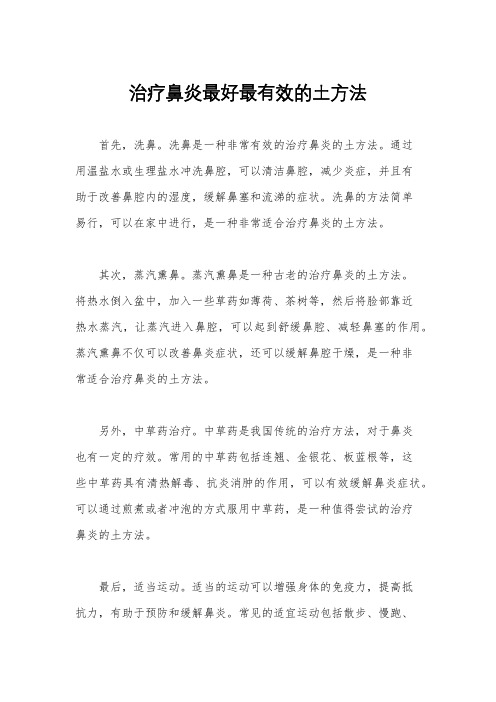 治疗鼻炎最好最有效的土方法

首先，洗鼻。洗鼻是一种非常有效的治疗鼻炎的土方法。通过用温盐水或生理盐水冲洗鼻腔，可以清洁鼻腔，减少炎症，并且有助于改善鼻腔内的湿度，缓解鼻塞和流涕的症状。洗鼻的方法简单易行，可以在家中进行，是一种非常适合治疗鼻炎的土方法。

其次，蒸汽熏鼻。蒸汽熏鼻是一种古老的治疗鼻炎的土方法。将热水倒入盆中，加入一些草药如薄荷、茶树等，然后将脸部靠近热水蒸汽，让蒸汽进入鼻腔，可以起到舒缓鼻腔、减轻鼻塞的作用。蒸汽熏鼻不仅可以改善鼻炎症状，还可以缓解鼻腔干燥，是一种非常适合治疗鼻炎的土方法。

另外，中草药治疗。中草药是我国传统的治疗方法，对于鼻炎也有一定的疗效。常用的中草药包括连翘、金银花、板蓝根等，这些中草药具有清热解毒、抗炎消肿的作用，可以有效缓解鼻炎症状。可以通过煎煮或者冲泡的方式服用中草药，是一种值得尝试的治疗鼻炎的土方法。

最后，适当运动。适当的运动可以增强身体的免疫力，提高抵抗力，有助于预防和缓解鼻炎。常见的适宜运动包括散步、慢跑、